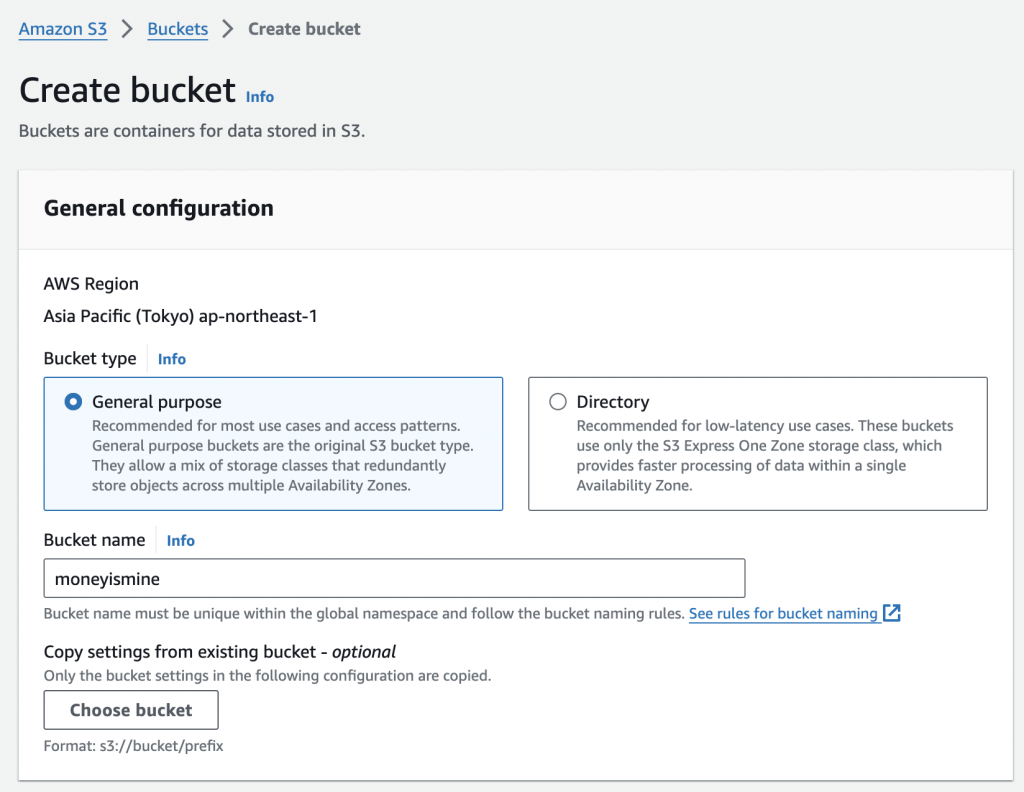 Amazon S3 > Buckets > Create bucket

Create bucket Info

Buckets are containers for data stored in S3.

General configuration

AWS Region

Asia Pacific (Tokyo) ap-northeast-1

Bucket type Info

General purpose
Recommended for most use cases and access patterns. General purpose buckets are the original S3 bucket type. They allow a mix of storage classes that redundantly store objects across multiple Availability Zones.

Directory
Recommended for low-latency use cases. These buckets use only the S3 Express One Zone storage class, which provides faster processing of data within a single Availability Zone.

Bucket name Info

moneyismine

Bucket name must be unique within the global namespace and follow the bucket naming rules. See rules for bucket naming

Copy settings from existing bucket - optional

Only the bucket settings in the following configuration are copied.

Choose bucket

Format: s3://bucket/prefix